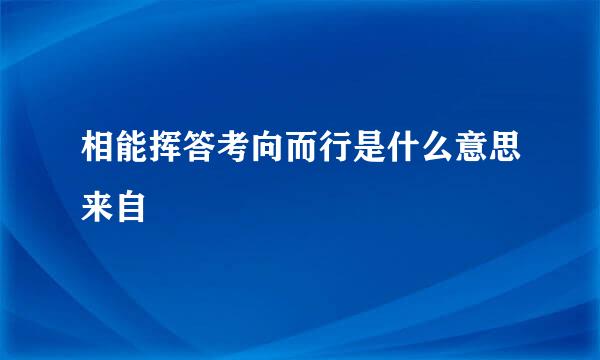 相能挥答考向而行是什么意思来自